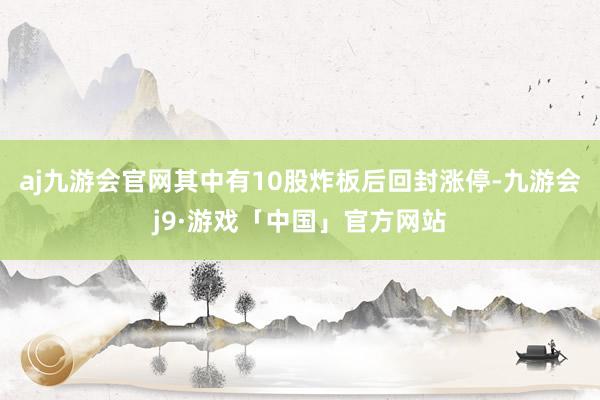 aj九游会官网其中有10股炸板后回封涨停-九游会j9·游戏「中国」官方网站